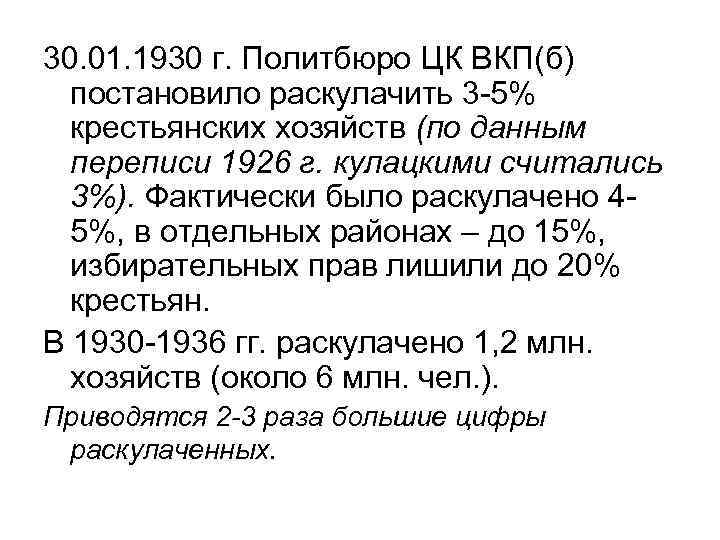 30.01.1930 г. Политбюро ЦК ВКП(б) постановило раскулачить 3-5% крестьянских хозяйств (по данным переписи 1926 г. кулацкими считались 3%). Фактически было раскулачено 4-5%, в отдельных районах – до 15%, избирательных прав лишили до 20% крестьян.

В 1930-1936 гг. раскулачено 1,2 млн. хозяйств (около 6 млн. чел.).

Приводятся 2-3 раза большие цифры раскулаченных.